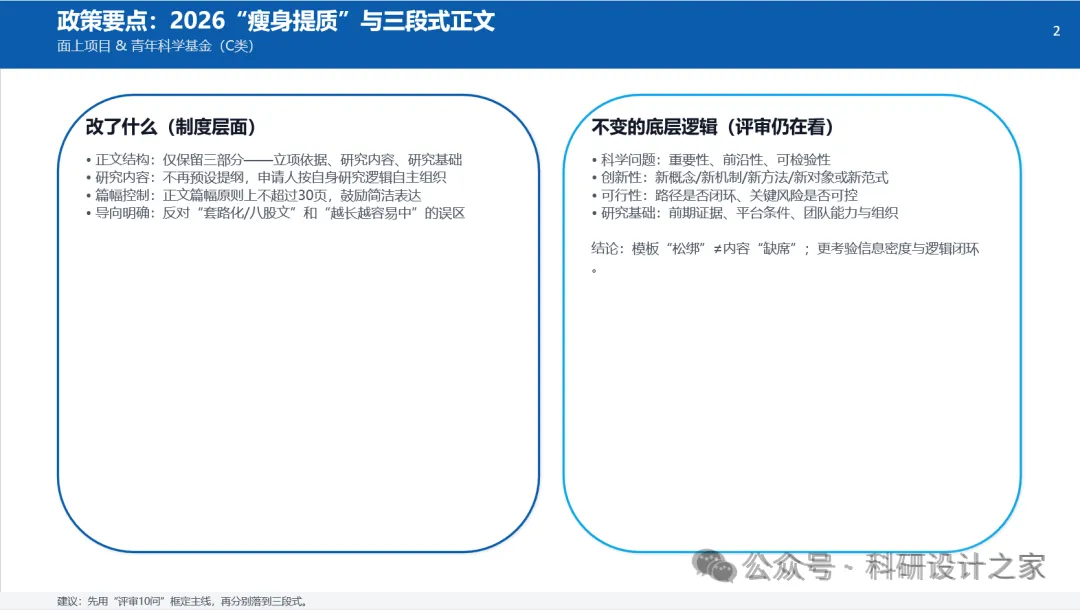 政策要点：2026“瘦身提质”与三段式正文
面上项目 & 青年科学基金（C类）

2

改了什么（制度层面）

• 正文结构：仅保留三部分——立项依据、研究内容、研究基础
• 研究内容：不再预设提纲，申请人按自身研究逻辑自主组织
• 篇幅控制：正文篇幅原则上不超过30页，鼓励简洁表达
• 导向明确：反对“套路化/八股文”和“越长越容易中”的误区

不变的底层逻辑（评审仍在看）

• 科学问题：重要性、前沿性、可检验性
• 创新性：新概念/新机制/新方法/新对象或新范式
• 可行性：路径是否闭环、关键风险是否可控
• 研究基础：前期证据、平台条件、团队能力与组织

结论：模板“松绑”≠内容“缺席”；更考验信息密度与逻辑闭环。

公众号 · 科研设计之家

建议：先用“评审10问”框定主线，再分别落到三段式。